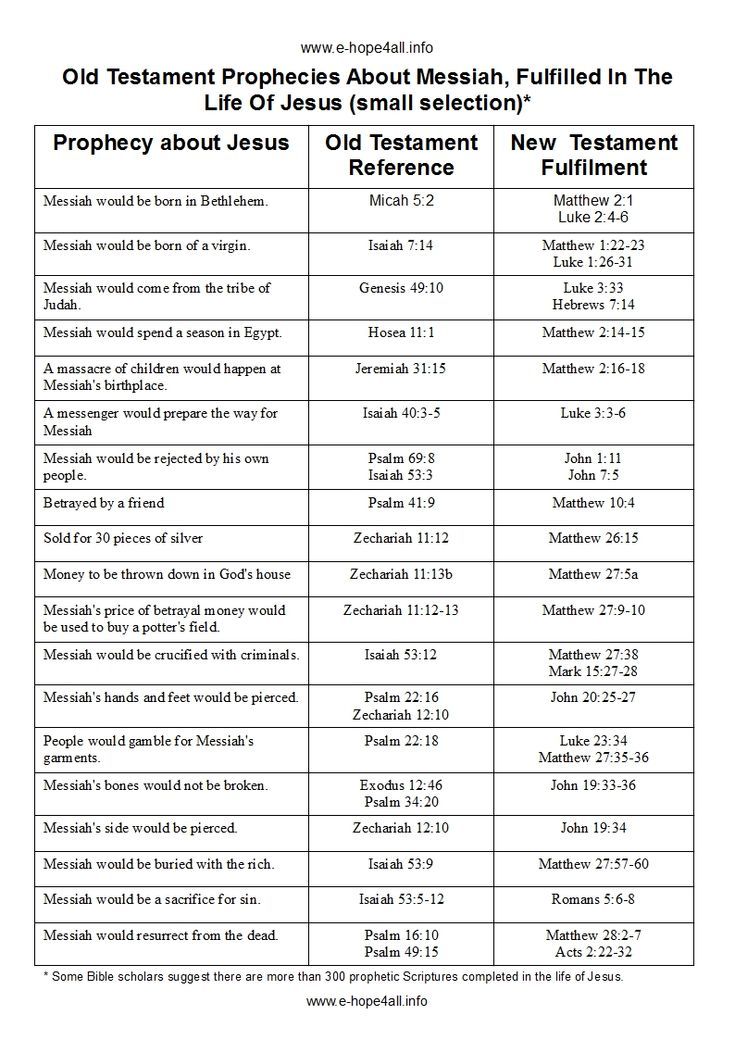 www.e-hope4all.info

Old Testament Prophecies About Messiah, Fulfilled In The Life Of Jesus (small selection)*

| Prophecy about Jesus | Old Testament Reference | New Testament Fulfilment |
|---|---|---|
| Messiah would be born in Bethlehem. | Micah 5:2 | Matthew 2:1 Luke 2:4-6 |
| Messiah would be born of a virgin. | Isaiah 7:14 | Matthew 1:22-23 Luke 1:26-31 |
| Messiah would come from the tribe of Judah. | Genesis 49:10 | Luke 3:33 Hebrews 7:14 |
| Messiah would spend a season in Egypt. | Hosea 11:1 | Matthew 2:14-15 |
| A massacre of children would happen at Messiah's birthplace. | Jeremiah 31:15 | Matthew 2:16-18 |
| A messenger would prepare the way for Messiah | Isaiah 40:3-5 | Luke 3:3-6 |
| Messiah would be rejected by his own people. | Psalm 69:8 Isaiah 53:3 | John 1:11 John 7:5 |
| Betrayed by a friend | Psalm 41:9 | Matthew 10:4 |
| Sold for 30 pieces of silver | Zechariah 11:12 | Matthew 26:15 |
| Money to be thrown down in God's house | Zechariah 11:13b | Matthew 27:5a |
| Messiah's price of betrayal money would be used to buy a potter's field. | Zechariah 11:12-13 | Matthew 27:9-10 |
| Messiah would be crucified with criminals. | Isaiah 53:12 | Matthew 27:38 Mark 15:27-28 |
| Messiah's hands and feet would be pierced. | Psalm 22:16 Zechariah 12:10 | John 20:25-27 |
| People would gamble for Messiah's garments. | Psalm 22:18 | Luke 23:34 Matthew 27:35-36 |
| Messiah's bones would not be broken. | Exodus 12:46 Psalm 34:20 | John 19:33-36 |
| Messiah's side would be pierced. | Zechariah 12:10 | John 19:34 |
| Messiah would be buried with the rich. | Isaiah 53:9 | Matthew 27:57-60 |
| Messiah would be a sacrifice for sin. | Isaiah 53:5-12 | Romans 5:6-8 |
| Messiah would resurrect from the dead. | Psalm 16:10 Psalm 49:15 | Matthew 28:2-7 Acts 2:22-32 |

* Some Bible scholars suggest there are more than 300 prophetic Scriptures completed in the life of Jesus.

www.e-hope4all.info